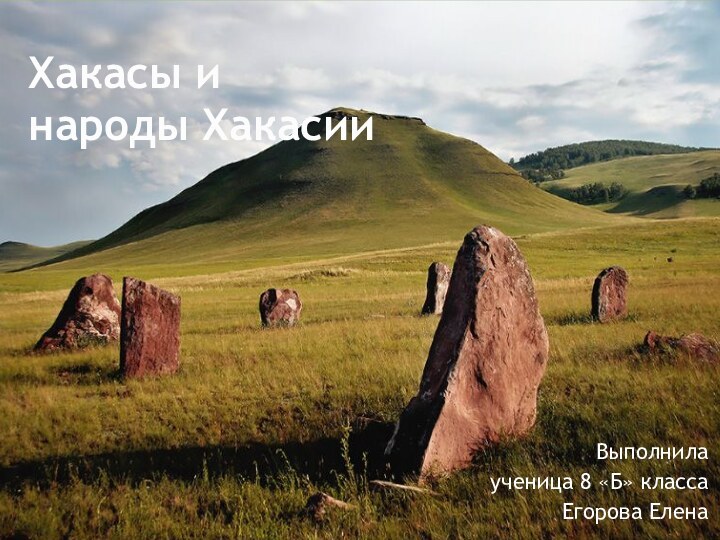 Хакасы и народы Хакасии

Выполнила
ученица 8 «Б» класса
Егорова Елена